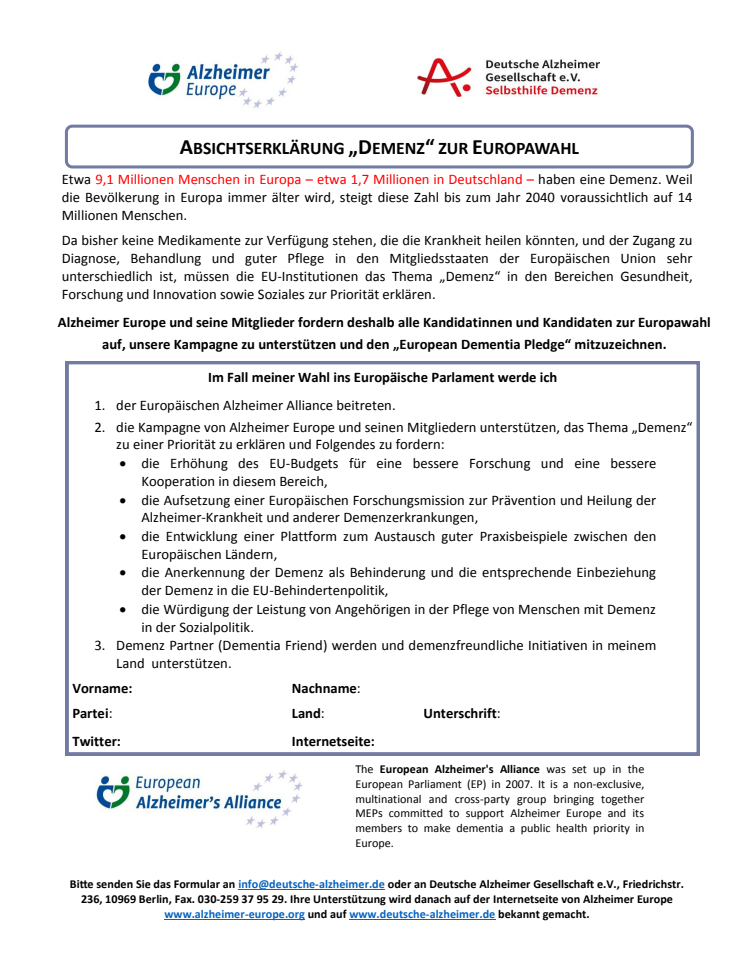 Alzheimer Europe

Deutsche Alzheimer Gesellschaft e.V. Selbsthilfe Demenz

ABSICHTSERKLÄRUNG „DEMENZ“ ZUR EUROPAWAHL

Etwa 9,1 Millionen Menschen in Europa – etwa 1,7 Millionen in Deutschland – haben eine Demenz. Weil die Bevölkerung in Europa immer älter wird, steigt diese Zahl bis zum Jahr 2040 voraussichtlich auf 14 Millionen Menschen.

Da bisher keine Medikamente zur Verfügung stehen, die die Krankheit heilen könnten, und der Zugang zu Diagnose, Behandlung und guter Pflege in den Mitgliedsstaaten der Europäischen Union sehr unterschiedlich ist, müssen die EU-Institutionen das Thema „Demenz“ in den Bereichen Gesundheit, Forschung und Innovation sowie Soziales zur Priorität erklären.

Alzheimer Europe und seine Mitglieder fordern deshalb alle Kandidatinnen und Kandidaten zur Europawahl auf, unsere Kampagne zu unterstützen und den „European Dementia Pledge“ mitzuzeichnen.

Im Fall meiner Wahl ins Europäische Parlament werde ich

1. der Europäischen Alzheimer Alliance beitreten.
2. die Kampagne von Alzheimer Europe und seinen Mitgliedern unterstützen, das Thema „Demenz“ zu einer Priorität zu erklären und Folgendes zu fordern:
• die Erhöhung des EU-Budgets für eine bessere Forschung und eine bessere Kooperation in diesem Bereich,
• die Aufsetzung einer Europäischen Forschungsmission zur Prävention und Heilung der Alzheimer-Krankheit und anderer Demenzerkrankungen,
• die Entwicklung einer Plattform zum Austausch guter Praxisbeispiele zwischen den Europäischen Ländern,
• die Anerkennung der Demenz als Behinderung und die entsprechende Einbeziehung der Demenz in die EU-Behindertenpolitik,
• die Würdigung der Leistung von Angehörigen in der Pflege von Menschen mit Demenz in der Sozialpolitik.
3. Demenz Partner (Dementia Friend) werden und demenzfreundliche Initiativen in meinem Land unterstützen.

Vorname: Nachname:
Partei: Land: Unterschrift:
Twitter: Internetseite:

European Alzheimer's Alliance

The European Alzheimer's Alliance was set up in the European Parliament (EP) in 2007. It is a non-exclusive, multinational and cross-party group bringing together MEPs committed to support Alzheimer Europe and its members to make dementia a public health priority in Europe.

Bitte senden Sie das Formular an info@deutsche-alzheimer.de oder an Deutsche Alzheimer Gesellschaft e.V., Friedrichstr. 236, 10969 Berlin, Fax. 030-259 37 95 29. Ihre Unterstützung wird danach auf der Internetseite von Alzheimer Europe www.alzheimer-europe.org und auf www.deutsche-alzheimer.de bekannt gemacht.